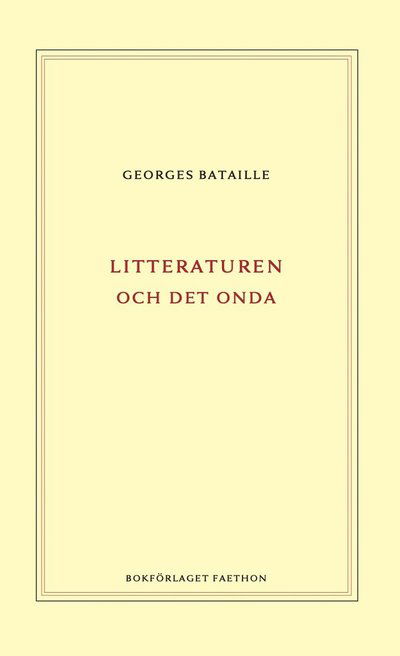 GEORGES BATAILLE

LITTERATUREN
OCH DET ONDA

BOKFÖRLAGET FAETHON